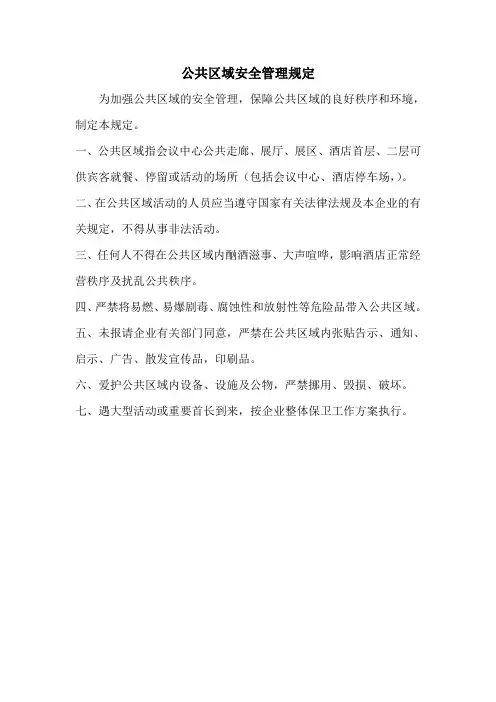 公共区域安全管理规定

为加强公共区域的安全管理，保障公共区域的良好秩序和环境，制定本规定。

一、公共区域指会议中心公共走廊、展厅、展区、酒店首层、二层可供宾客就餐、停留或活动的场所（包括会议中心、酒店停车场，）。

二、在公共区域活动的人员应当遵守国家有关法律法规及本企业的有关规定，不得从事非法活动。

三、任何人不得在公共区域内酗酒滋事、大声喧哗，影响酒店正常经营秩序及扰乱公共秩序。

四、严禁将易燃、易爆剧毒、腐蚀性和放射性等危险品带入公共区域。

五、未报请企业有关部门同意，严禁在公共区域内张贴告示、通知、启示、广告、散发宣传品，印刷品。

六、爱护公共区域内设备、设施及公物，严禁挪用、毁损、破坏。

七、遇大型活动或重要首长到来，按企业整体保卫工作方案执行。